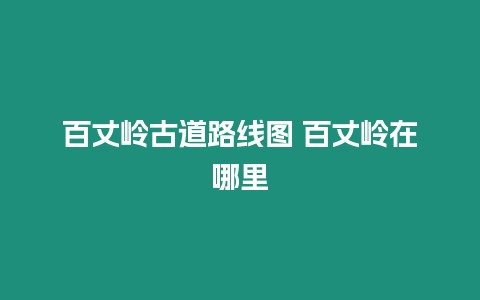 百丈岭古道路线图 百丈岭在哪里